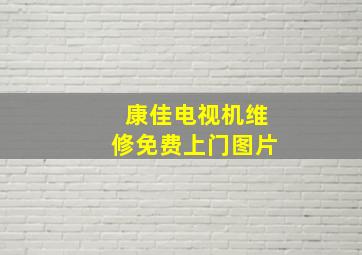 康佳电视机维修免费上门图片